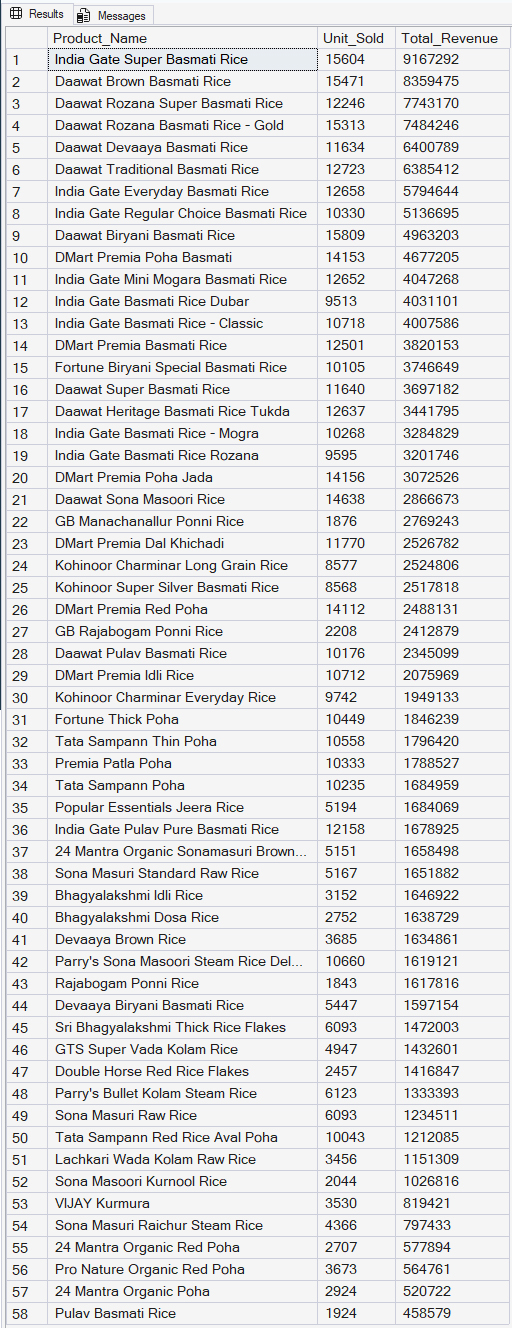 Results Messages

| | Product_Name | Unit_Sold | Total_Revenue |
|---|---|---|---|
| 1 | India Gate Super Basmati Rice | 15604 | 9167292 |
| 2 | Daawat Brown Basmati Rice | 15471 | 8359475 |
| 3 | Daawat Rozana Super Basmati Rice | 12246 | 7743170 |
| 4 | Daawat Rozana Basmati Rice - Gold | 15313 | 7484246 |
| 5 | Daawat Devaaya Basmati Rice | 11634 | 6400789 |
| 6 | Daawat Traditional Basmati Rice | 12723 | 6385412 |
| 7 | India Gate Everyday Basmati Rice | 12658 | 5794644 |
| 8 | India Gate Regular Choice Basmati Rice | 10330 | 5136695 |
| 9 | Daawat Biryani Basmati Rice | 15809 | 4963203 |
| 10 | DMart Premia Poha Basmati | 14153 | 4677205 |
| 11 | India Gate Mini Mogara Basmati Rice | 12652 | 4047268 |
| 12 | India Gate Basmati Rice Dubar | 9513 | 4031101 |
| 13 | India Gate Basmati Rice - Classic | 10718 | 4007586 |
| 14 | DMart Premia Basmati Rice | 12501 | 3820153 |
| 15 | Fortune Biryani Special Basmati Rice | 10105 | 3746649 |
| 16 | Daawat Super Basmati Rice | 11640 | 3697182 |
| 17 | Daawat Heritage Basmati Rice Tukda | 12637 | 3441795 |
| 18 | India Gate Basmati Rice - Mogra | 10268 | 3284829 |
| 19 | India Gate Basmati Rice Rozana | 9595 | 3201746 |
| 20 | DMart Premia Poha Jada | 14156 | 3072526 |
| 21 | Daawat Sona Masoori Rice | 14638 | 2866673 |
| 22 | GB Manachanallur Ponni Rice | 1876 | 2769243 |
| 23 | DMart Premia Dal Khichadi | 11770 | 2526782 |
| 24 | Kohinoor Charminar Long Grain Rice | 8577 | 2524806 |
| 25 | Kohinoor Super Silver Basmati Rice | 8568 | 2517818 |
| 26 | DMart Premia Red Poha | 14112 | 2488131 |
| 27 | GB Rajabogam Ponni Rice | 2208 | 2412879 |
| 28 | Daawat Pulav Basmati Rice | 10176 | 2345099 |
| 29 | DMart Premia Idli Rice | 10712 | 2075969 |
| 30 | Kohinoor Charminar Everyday Rice | 9742 | 1949133 |
| 31 | Fortune Thick Poha | 10449 | 1846239 |
| 32 | Tata Sampann Thin Poha | 10558 | 1796420 |
| 33 | Premia Patla Poha | 10333 | 1788527 |
| 34 | Tata Sampann Poha | 10235 | 1684959 |
| 35 | Popular Essentials Jeera Rice | 5194 | 1684069 |
| 36 | India Gate Pulav Pure Basmati Rice | 12158 | 1678925 |
| 37 | 24 Mantra Organic Sonamasuri Brown... | 5151 | 1658498 |
| 38 | Sona Masuri Standard Raw Rice | 5167 | 1651882 |
| 39 | Bhagyalakshmi Idli Rice | 3152 | 1646922 |
| 40 | Bhagyalakshmi Dosa Rice | 2752 | 1638729 |
| 41 | Devaaya Brown Rice | 3685 | 1634861 |
| 42 | Parry's Sona Masoori Steam Rice Del... | 10660 | 1619121 |
| 43 | Rajabogam Ponni Rice | 1843 | 1617816 |
| 44 | Devaaya Biryani Basmati Rice | 5447 | 1597154 |
| 45 | Sri Bhagyalakshmi Thick Rice Flakes | 6093 | 1472003 |
| 46 | GTS Super Vada Kolam Rice | 4947 | 1432601 |
| 47 | Double Horse Red Rice Flakes | 2457 | 1416847 |
| 48 | Parry's Bullet Kolam Steam Rice | 6123 | 1333393 |
| 49 | Sona Masuri Raw Rice | 6093 | 1234511 |
| 50 | Tata Sampann Red Rice Aval Poha | 10043 | 1212085 |
| 51 | Lachkari Wada Kolam Raw Rice | 3456 | 1151309 |
| 52 | Sona Masoori Kurnool Rice | 2044 | 1026816 |
| 53 | VIJAY Kurmura | 3530 | 819421 |
| 54 | Sona Masuri Raichur Steam Rice | 4366 | 797433 |
| 55 | 24 Mantra Organic Red Poha | 2707 | 577894 |
| 56 | Pro Nature Organic Red Poha | 3673 | 564761 |
| 57 | 24 Mantra Organic Poha | 2924 | 520722 |
| 58 | Pulav Basmati Rice | 1924 | 458579 |